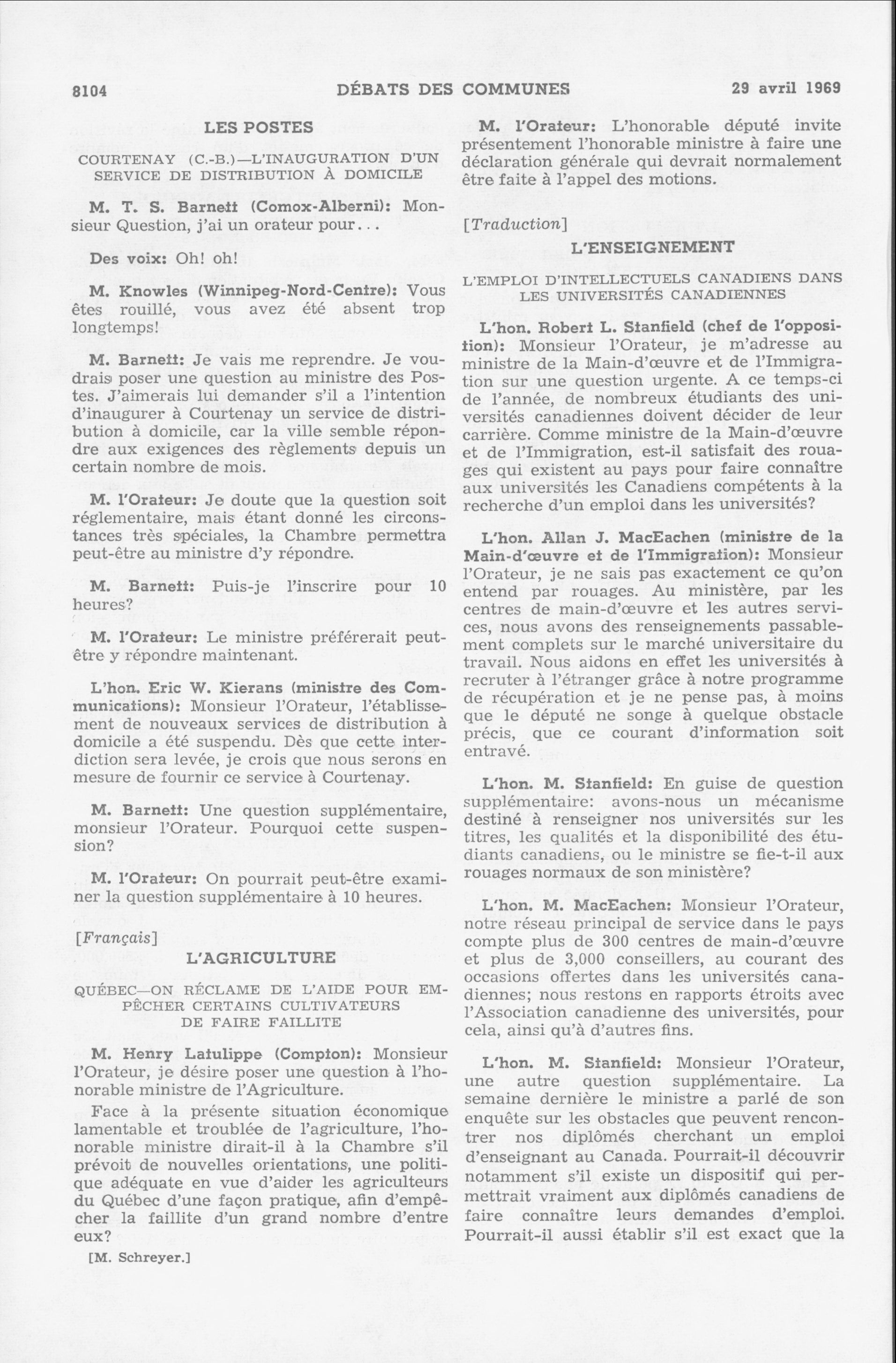 8104 DÉBATS DES COMMUNES 29 avril 1969

LES POSTES

COURTENAY (C.-B.)—L'INAUGURATION D'UN SERVICE DE DISTRIBUTION À DOMICILE

M. T. S. Barnett (Comox-Alberni): Monsieur Question, j'ai un orateur pour...

Des voix: Oh! oh!

M. Knowles (Winnipeg-Nord-Centre): Vous êtes rouillé, vous avez été absent trop longtemps!

M. Barnett: Je vais me reprendre. Je voudrais poser une question au ministre des Postes. J'aimerais lui demander s'il a l'intention d'inaugurer à Courtenay un service de distribution à domicile, car la ville semble répondre aux exigences des règlements depuis un certain nombre de mois.

M. l'Orateur: Je doute que la question soit réglementaire, mais étant donné les circonstances très spéciales, la Chambre permettra peut-être au ministre d'y répondre.

M. Barnett: Puis-je l'inscrire pour 10 heures?

M. l'Orateur: Le ministre préférerait peut-être y répondre maintenant.

L'hon. Eric W. Kierans (ministre des Communications): Monsieur l'Orateur, l'établissement de nouveaux services de distribution à domicile a été suspendu. Dès que cette interdiction sera levée, je crois que nous serons en mesure de fournir ce service à Courtenay.

M. Barnett: Une question supplémentaire, monsieur l'Orateur. Pourquoi cette suspension?

M. l'Orateur: On pourrait peut-être examiner la question supplémentaire à 10 heures.

[Français]

L'AGRICULTURE

QUÉBEC—ON RÉCLAME DE L'AIDE POUR EMPÊCHER CERTAINS CULTIVATEURS DE FAIRE FAILLITE

M. Henry Latulippe (Compton): Monsieur l'Orateur, je désire poser une question à l'honorable ministre de l'Agriculture.

Face à la présente situation économique lamentable et troublée de l'agriculture, l'honorable ministre dirait-il à la Chambre s'il prévoit de nouvelles orientations, une politique adéquate en vue d'aider les agriculteurs du Québec d'une façon pratique, afin d'empêcher la faillite d'un grand nombre d'entre eux?

[M. Schreyer.]

M. l'Orateur: L'honorable député invite présentement l'honorable ministre à faire une déclaration générale qui devrait normalement être faite à l'appel des motions.

[Traduction]

L'ENSEIGNEMENT

L'EMPLOI D'INTELLECTUELS CANADIENS DANS LES UNIVERSITÉS CANADIENNES

L'hon. Robert L. Stanfield (chef de l'opposition): Monsieur l'Orateur, je m'adresse au ministre de la Main-d'œuvre et de l'Immigration sur une question urgente. A ce temps-ci de l'année, de nombreux étudiants des universités canadiennes doivent décider de leur carrière. Comme ministre de la Main-d'œuvre et de l'Immigration, est-il satisfait des rouages qui existent au pays pour faire connaître aux universités les Canadiens compétents à la recherche d'un emploi dans les universités?

L'hon. Allan J. MacEachen (ministre de la Main-d'œuvre et de l'Immigration): Monsieur l'Orateur, je ne sais pas exactement ce qu'on entend par rouages. Au ministère, par les centres de main-d'œuvre et les autres services, nous avons des renseignements passablement complets sur le marché universitaire du travail. Nous aidons en effet les universités à recruter à l'étranger grâce à notre programme de récupération et je ne pense pas, à moins que le député ne songe à quelque obstacle précis, que ce courant d'information soit entravé.

L'hon. M. Stanfield: En guise de question supplémentaire: avons-nous un mécanisme destiné à renseigner nos universités sur les titres, les qualités et la disponibilité des étudiants canadiens, ou le ministre se fie-t-il aux rouages normaux de son ministère?

L'hon. M. MacEachen: Monsieur l'Orateur, notre réseau principal de service dans le pays compte plus de 300 centres de main-d'œuvre et plus de 3,000 conseillers, au courant des occasions offertes dans les universités canadiennes; nous restons en rapports étroits avec l'Association canadienne des universités, pour cela, ainsi qu'à d'autres fins.

L'hon. M. Stanfield: Monsieur l'Orateur, une autre question supplémentaire. La semaine dernière le ministre a parlé de son enquête sur les obstacles que peuvent rencontrer nos diplômés cherchant un emploi d'enseignant au Canada. Pourrait-il découvrir notamment s'il existe un dispositif qui permettrait vraiment aux diplômés canadiens de faire connaître leurs demandes d'emploi. Pourrait-il aussi établir s'il est exact que la